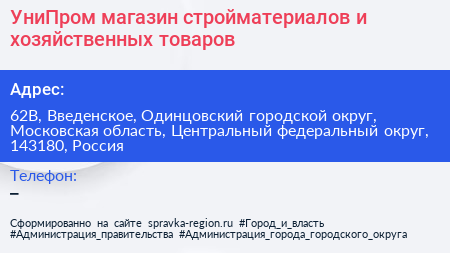 УниПром магазин стройматериалов и хозяйственных товаров

Адрес:

62В, Введенское, Одинцовский городской округ, Московская область, Центральный федеральный округ, 143180, Россия

Телефон:

–

Сформированно на сайте spravka-region.ru #Город_и_власть #Администрация_правительства #Администрация_города_городского_округа